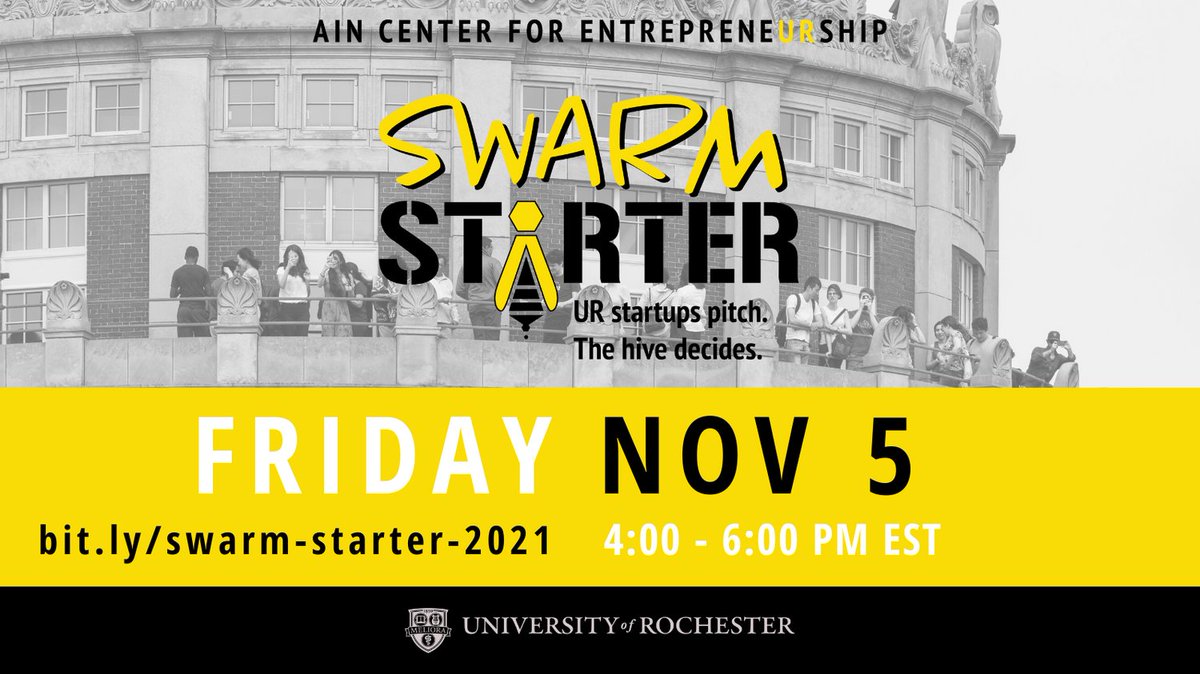 AIN CENTER FOR ENTREPRENEURSHIP

SWARM STARTER

UR startups pitch. The hive decides.

FRIDAY NOV 5

bit.ly/swarm-starter-2021 4:00 - 6:00 PM EST

MELIORA

UNIVERSITY of ROCHESTER